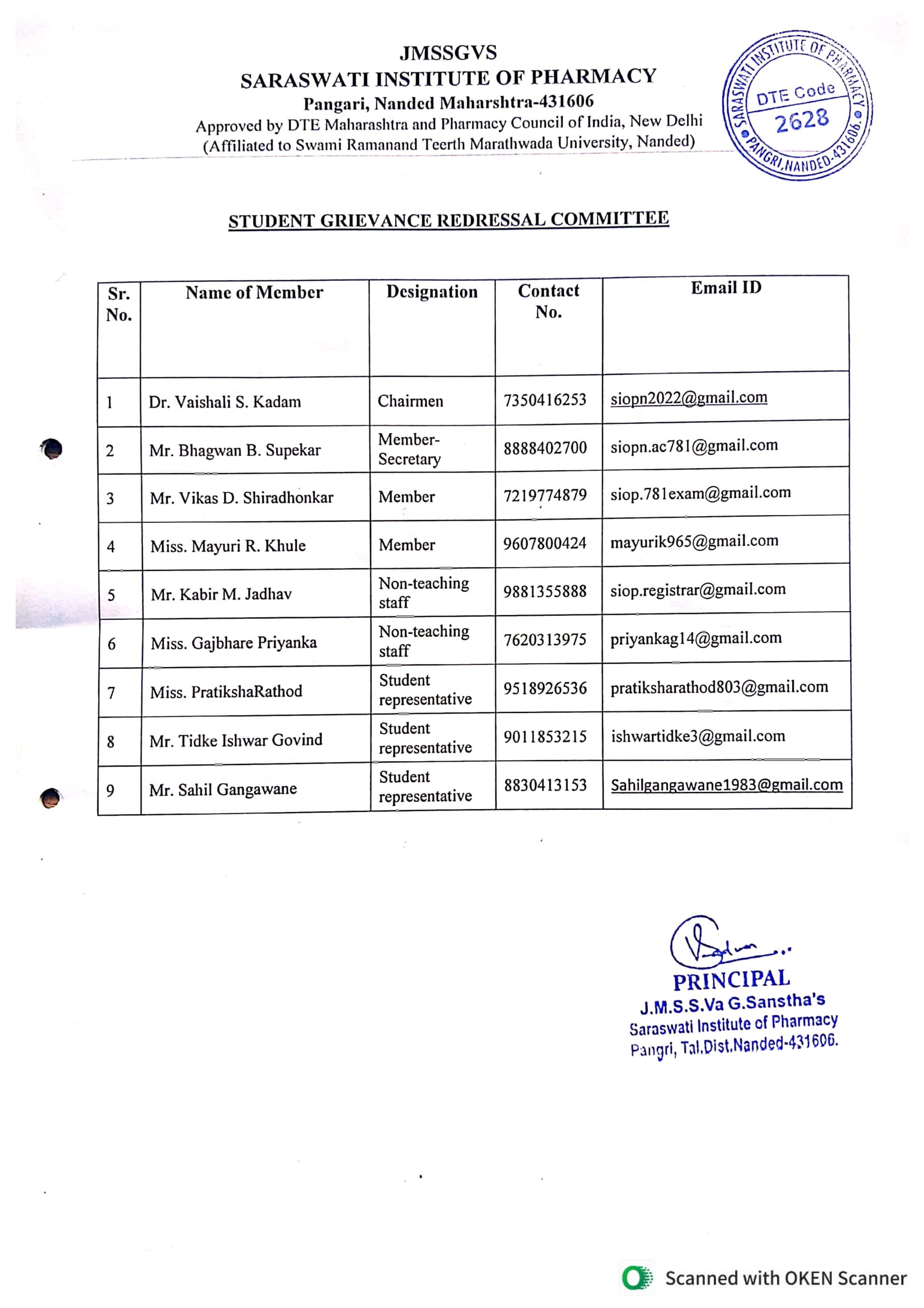 JMSSGVS
SARASWATI INSTITUTE OF PHARMACY
Pangari, Nanded Maharshtra-431606
Approved by DTE Maharashtra and Pharmacy Council of India, New Delhi
(Affiliated to Swami Ramanand Teerth Marathwada University, Nanded)

SARASWATI INSTITUTE OF PHARMACY
DTE Code
2628
PANGRI,NANDED-431606.

STUDENT GRIEVANCE REDRESSAL COMMITTEE

| Sr. No. | Name of Member | Designation | Contact No. | Email ID |
|---|---|---|---|---|
| 1 | Dr. Vaishali S. Kadam | Chairmen | 7350416253 | siopn2022@gmail.com |
| 2 | Mr. Bhagwan B. Supekar | Member-Secretary | 8888402700 | siopn.ac781@gmail.com |
| 3 | Mr. Vikas D. Shiradhonkar | Member | 7219774879 | siop.781exam@gmail.com |
| 4 | Miss. Mayuri R. Khule | Member | 9607800424 | mayurik965@gmail.com |
| 5 | Mr. Kabir M. Jadhav | Non-teaching staff | 9881355888 | siop.registrar@gmail.com |
| 6 | Miss. Gajbhare Priyanka | Non-teaching staff | 7620313975 | priyankag14@gmail.com |
| 7 | Miss. PratikshaRathod | Student representative | 9518926536 | pratiksharathod803@gmail.com |
| 8 | Mr. Tidke Ishwar Govind | Student representative | 9011853215 | ishwartidke3@gmail.com |
| 9 | Mr. Sahil Gangawane | Student representative | 8830413153 | Sahilgangawane1983@gmail.com |

PRINCIPAL
J.M.S.S.Va G.Sanstha's
Saraswati Institute of Pharmacy
Pangri, Tal.Dist.Nanded-431606.

Scanned with OKEN Scanner